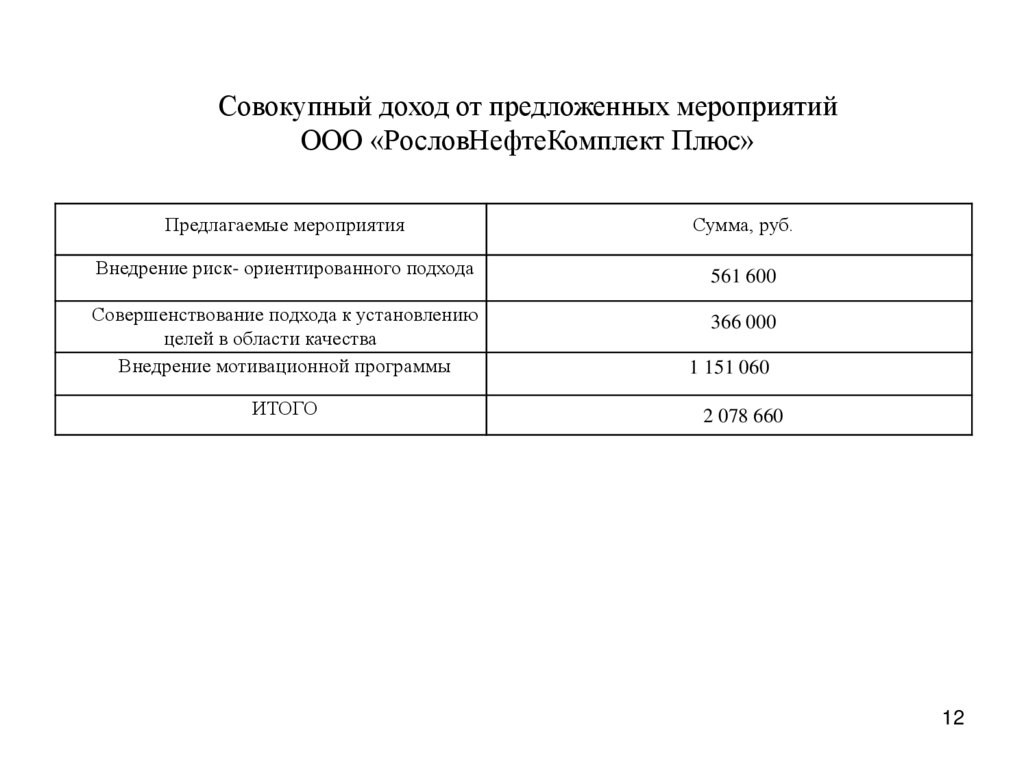 Совокупный доход от предложенных мероприятий
ООО «РословНефтеКомплект Плюс»

| Предлагаемые мероприятия | Сумма, руб. |
|---|---|
| Внедрение риск- ориентированного подхода | 561 600 |
| Совершенствование подхода к установлению целей в области качества | 366 000 |
| Внедрение мотивационной программы | 1 151 060 |
| ИТОГО | 2 078 660 |

12